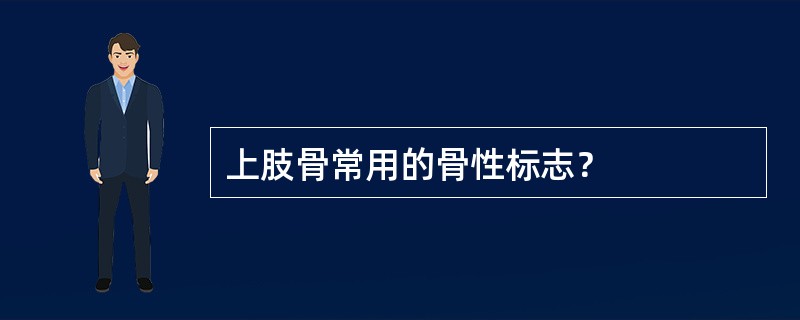 上肢骨常用的骨性标志？